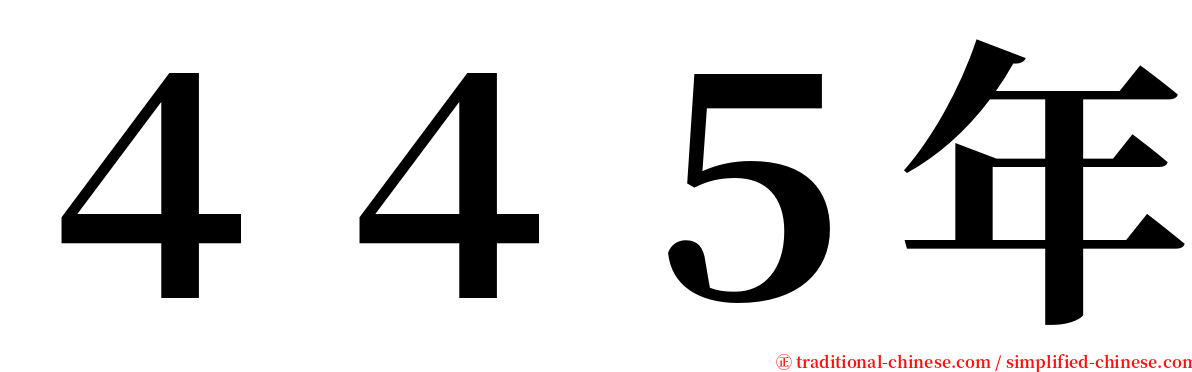 ４４５年

㊣ traditional-chinese.com / simplified-chinese.com